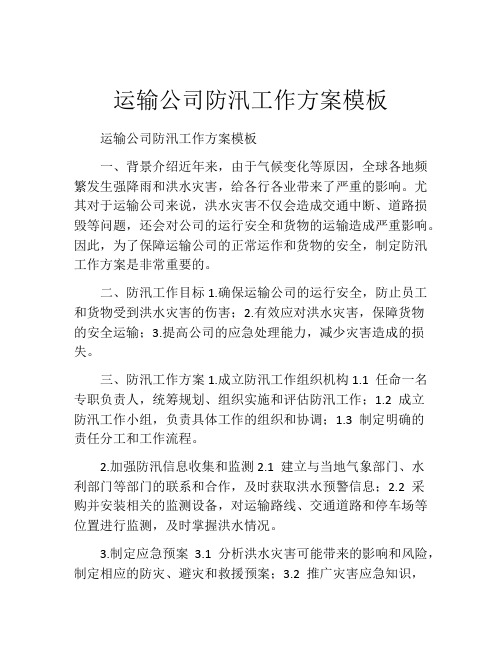 运输公司防汛工作方案模板

运输公司防汛工作方案模板

一、背景介绍近年来，由于气候变化等原因，全球各地频繁发生强降雨和洪水灾害，给各行各业带来了严重的影响。尤其对于运输公司来说，洪水灾害不仅会造成交通中断、道路损毁等问题，还会对公司的运行安全和货物的运输造成严重影响。因此，为了保障运输公司的正常运作和货物的安全，制定防汛工作方案是非常重要的。

二、防汛工作目标 1.确保运输公司的运行安全，防止员工和货物受到洪水灾害的伤害；2.有效应对洪水灾害，保障货物的安全运输；3.提高公司的应急处理能力，减少灾害造成的损失。

三、防汛工作方案 1.成立防汛工作组织机构 1.1 任命一名专职负责人，统筹规划、组织实施和评估防汛工作；1.2 成立防汛工作小组，负责具体工作的组织和协调；1.3 制定明确的责任分工和工作流程。

2.加强防汛信息收集和监测 2.1 建立与当地气象部门、水利部门等部门的联系和合作，及时获取洪水预警信息；2.2 采购并安装相关的监测设备，对运输路线、交通道路和停车场等位置进行监测，及时掌握洪水情况。

3.制定应急预案 3.1 分析洪水灾害可能带来的影响和风险，制定相应的防灾、避灾和救援预案；3.2 推广灾害应急知识，